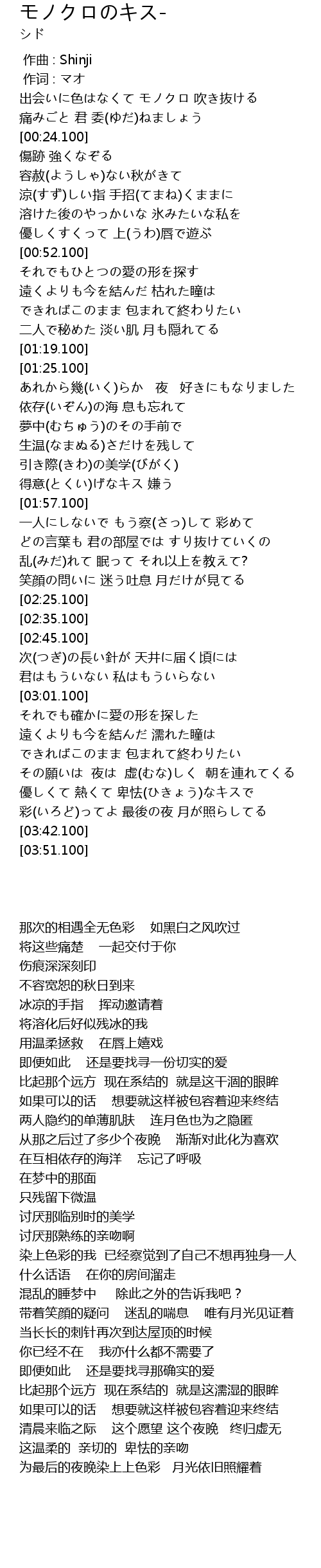 モノクロのキス-
シド

作曲 : Shinji
作词 : マオ
出会いに色はなくて モノクロ 吹き抜ける
痛みごと 君 委(ゆだ)ねましょう
[00:24.100]
傷跡 強くなぞる
容赦(ようしゃ)ない秋がきて
涼(すず)しい指 手招(てまね)くままに
溶けた後のやっかいな 氷みたいな私を
優しくすくって 上(うわ)唇で遊ぶ
[00:52.100]
それでもひとつの愛の形を探す
遠くよりも今を結んだ 枯れた瞳は
できればこのまま 包まれて終わりたい
二人で秘めた 淡い肌 月も隠れてる
[01:19.100]
[01:25.100]
あれから幾(いく)らか　夜　好きにもなりました
依存(いぞん)の海 息も忘れて
夢中(むちゅう)のその手前で
生温(なまぬる)さだけを残して
引き際(きわ)の美学(びがく)
得意(とくい)げなキス 嫌う
[01:57.100]
一人にしないで もう察(さっ)して 彩めて
どの言葉も 君の部屋では すり抜けていくの
乱(みだ)れて 眠って それ以上を教えて?
笑顔の問いに 迷う吐息 月だけが見てる
[02:25.100]
[02:35.100]
[02:45.100]
次(つぎ)の長い針が 天井に届く頃には
君はもういない 私はもういらない
[03:01.100]
それでも確かに愛の形を探した
遠くよりも今を結んだ 濡れた瞳は
できればこのまま 包まれて終わりたい
その願いは　夜は　虚(むな)しく　朝を連れてくる
優しくて 熱くて 卑怯(ひきょう)なキスで
彩(いろど)ってよ 最後の夜 月が照らしてる
[03:42.100]
[03:51.100]

那次的相遇全无色彩　 如黑白之风吹过
将这些痛楚　 一起交付于你
伤痕深深刻印
不容宽恕的秋日到来
冰凉的手指　 挥动邀请着
将溶化后好似残冰的我
用温柔拯救　 在唇上嬉戏
即便如此　 还是要找寻一份切实的爱
比起那个远方　现在系结的　就是这干涸的眼眸
如果可以的话　 想要就这样被包容着迎来终结
两人隐约的单薄肌肤　 连月色也为之隐匿
从那之后过了多少个夜晚　 渐渐对此化为喜欢
在互相依存的海洋　 忘记了呼吸
在梦中的那面
只残留下微温
讨厌那临别时的美学
讨厌那熟练的亲吻啊
染上色彩的我　已经察觉到了自己不想再独身一人
什么话语　 在你的房间溜走
混乱的睡梦中　　除此之外的告诉我吧？
带着笑颜的疑问　 迷乱的喘息　 唯有月光见证着
当长长的刺针再次到达屋顶的时候
你已经不在　 我亦什么都不需要了
即便如此　 还是要找寻那确实的爱
比起那个远方　现在系结的　就是这濡湿的眼眸
如果可以的话　 想要就这样被包容着迎来终结
清晨来临之际　 这个愿望 这个夜晚　终归虚无
这温柔的　亲切的　卑怯的亲吻
为最后的夜晚染上上色彩　月光依旧照耀着